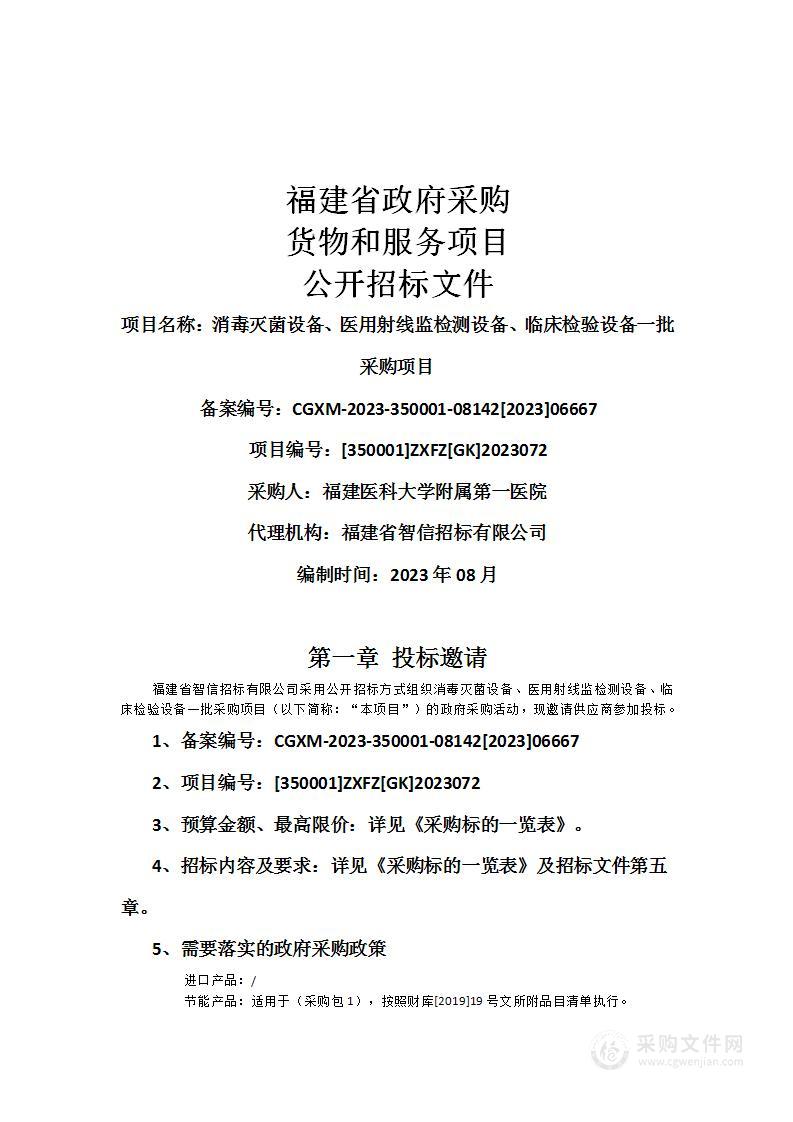 福建省政府采购
货物和服务项目
公开招标文件

项目名称：消毒灭菌设备、医用射线监检测设备、临床检验设备一批采购项目

备案编号：CGXM-2023-350001-08142[2023]06667

项目编号：[350001]ZXFZ[GK]2023072

采购人：福建医科大学附属第一医院

代理机构：福建省智信招标有限公司

编制时间：2023 年 08 月

第一章 投标邀请

福建省智信招标有限公司采用公开招标方式组织消毒灭菌设备、医用射线监检测设备、临床检验设备一批采购项目（以下简称：“本项目”）的政府采购活动，现邀请供应商参加投标。

1、备案编号：CGXM-2023-350001-08142[2023]06667

2、项目编号：[350001]ZXFZ[GK]2023072

3、预算金额、最高限价：详见《采购标的一览表》。

4、招标内容及要求：详见《采购标的一览表》及招标文件第五章。

5、需要落实的政府采购政策

进口产品：/

节能产品：适用于（采购包 1），按照财库[2019]19 号文所附品目清单执行。

采购文件网
www.cgwenjian.com